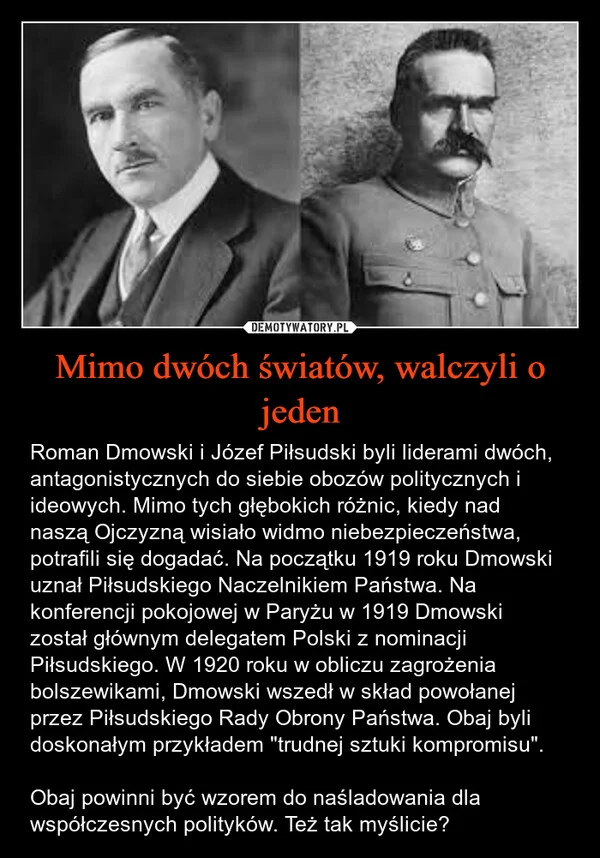 DEMOTYWATORY.PL

Mimo dwóch światów, walczyli o jeden

Roman Dmowski i Józef Piłsudski byli liderami dwóch, antagonistycznych do siebie obozów politycznych i ideowych. Mimo tych głębokich różnic, kiedy nad naszą Ojczyzną wisiało widmo niebezpieczeństwa, potrafili się dogadać. Na początku 1919 roku Dmowski uznał Piłsudskiego Naczelnikiem Państwa. Na konferencji pokojowej w Paryżu w 1919 Dmowski został głównym delegatem Polski z nominacji Piłsudskiego. W 1920 roku w obliczu zagrożenia bolszewikami, Dmowski wszedł w skład powołanej przez Piłsudskiego Rady Obrony Państwa. Obaj byli doskonałym przykładem "trudnej sztuki kompromisu".

Obaj powinni być wzorem do naśladowania dla współczesnych polityków. Też tak myślicie?